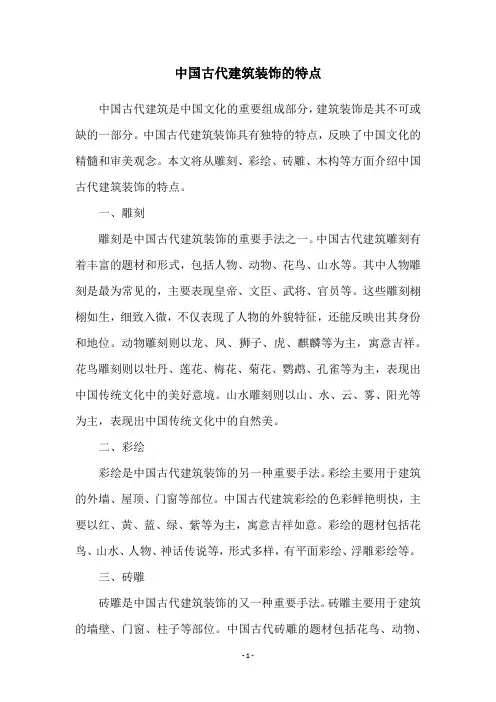 中国古代建筑装饰的特点

中国古代建筑是中国文化的重要组成部分，建筑装饰是其不可或缺的一部分。中国古代建筑装饰具有独特的特点，反映了中国文化的精髓和审美观念。本文将从雕刻、彩绘、砖雕、木构等方面介绍中国古代建筑装饰的特点。

一、雕刻

雕刻是中国古代建筑装饰的重要手法之一。中国古代建筑雕刻有着丰富的题材和形式，包括人物、动物、花鸟、山水等。其中人物雕刻是最为常见的，主要表现皇帝、文臣、武将、官员等。这些雕刻栩栩如生，细致入微，不仅表现了人物的外貌特征，还能反映出其身份和地位。动物雕刻则以龙、凤、狮子、虎、麒麟等为主，寓意吉祥。花鸟雕刻则以牡丹、莲花、梅花、菊花、鹦鹉、孔雀等为主，表现出中国传统文化中的美好意境。山水雕刻则以山、水、云、雾、阳光等为主，表现出中国传统文化中的自然美。

二、彩绘

彩绘是中国古代建筑装饰的另一种重要手法。彩绘主要用于建筑的外墙、屋顶、门窗等部位。中国古代建筑彩绘的色彩鲜艳明快，主要以红、黄、蓝、绿、紫等为主，寓意吉祥如意。彩绘的题材包括花鸟、山水、人物、神话传说等，形式多样，有平面彩绘、浮雕彩绘等。

三、砖雕

砖雕是中国古代建筑装饰的又一种重要手法。砖雕主要用于建筑的墙壁、门窗、柱子等部位。中国古代砖雕的题材包括花鸟、动物、

- 1 -